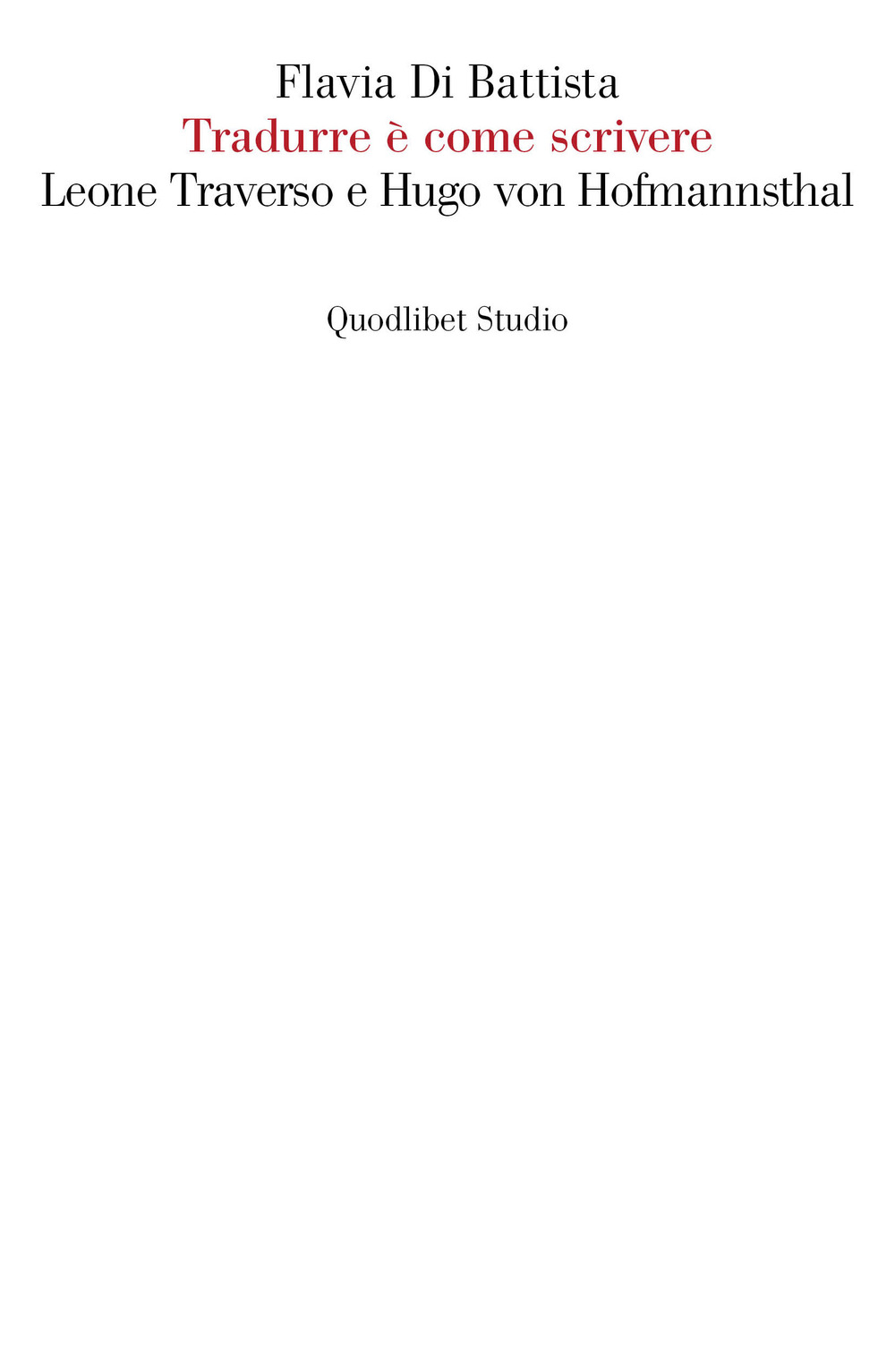 Flavia Di Battista
Tradurre è come scrivere
Leone Traverso e Hugo von Hofmannsthal

Quodlibet Studio